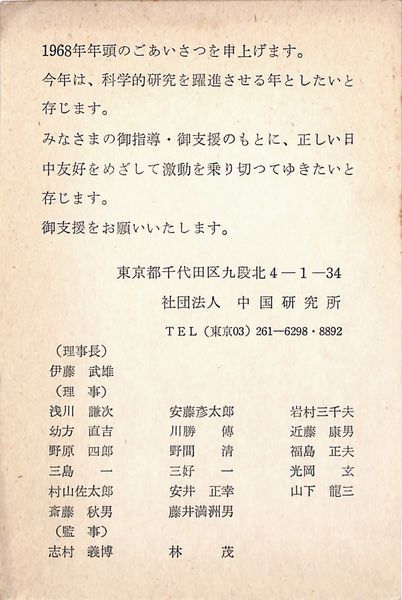 1968年年頭のごあいさつを申上げます。

今年は、科学的研究を躍進させる年としたいと存じます。

みなさまの御指導・御支援のもとに、正しい日中友好をめざして激動を乗り切つてゆきたいと存じます。

御支援をお願いいたします。

東京都千代田区九段北4—1—34

社団法人　中国研究所

TEL（東京03）261—6298・8892

（理事長）
伊藤　武雄
（理　事）

浅川　謙次
幼方　直吉
野原　四郎
三島　一
村山佐太郎
斎藤　秋男

安藤彦太郎
川勝　傳
野間　清
三好　一
安井　正幸
藤井満洲男

岩村三千夫
近藤　康男
福島　正夫
光岡　玄
山下　龍三

（監　事）
志村　義博
林　茂